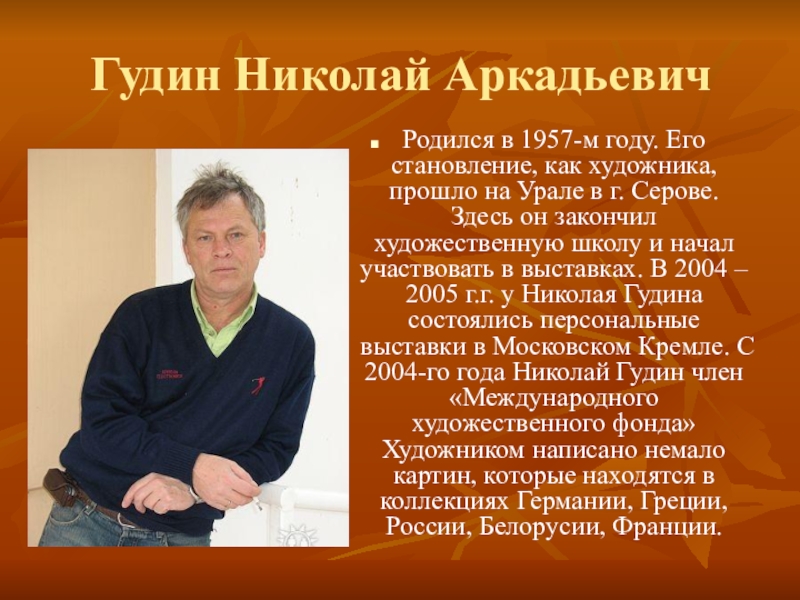 Гудин Николай Аркадьевич

Родился в 1957-м году. Его становление, как художника, прошло на Урале в г. Серове. Здесь он закончил художественную школу и начал участвовать в выставках. В 2004 – 2005 г.г. у Николая Гудина состоялись персональные выставки в Московском Кремле. С 2004-го года Николай Гудин член «Международного художественного фонда» Художником написано немало картин, которые находятся в коллекциях Германии, Греции, России, Белорусии, Франции.